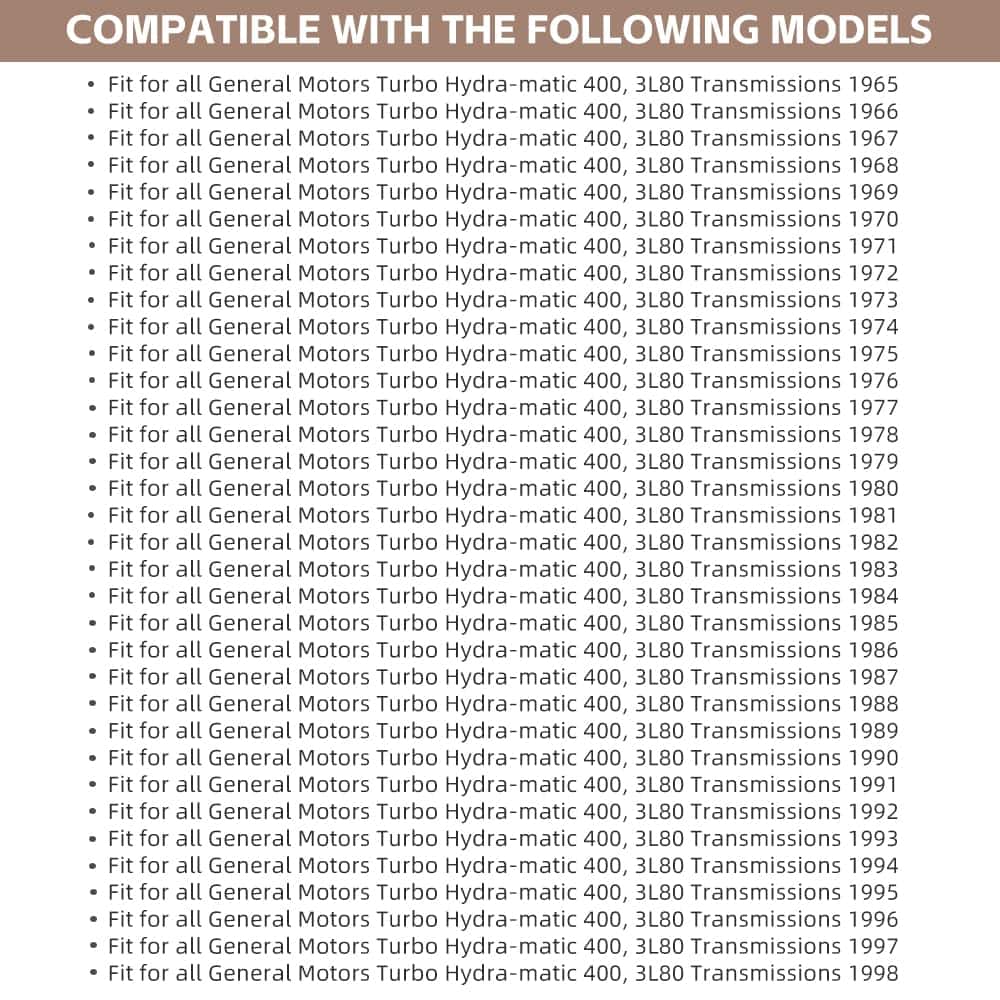 COMPATIBLE WITH THE FOLLOWING MODELS

• Fit for all General Motors Turbo Hydra-matic 400, 3L80 Transmissions 1965
• Fit for all General Motors Turbo Hydra-matic 400, 3L80 Transmissions 1966
• Fit for all General Motors Turbo Hydra-matic 400, 3L80 Transmissions 1967
• Fit for all General Motors Turbo Hydra-matic 400, 3L80 Transmissions 1968
• Fit for all General Motors Turbo Hydra-matic 400, 3L80 Transmissions 1969
• Fit for all General Motors Turbo Hydra-matic 400, 3L80 Transmissions 1970
• Fit for all General Motors Turbo Hydra-matic 400, 3L80 Transmissions 1971
• Fit for all General Motors Turbo Hydra-matic 400, 3L80 Transmissions 1972
• Fit for all General Motors Turbo Hydra-matic 400, 3L80 Transmissions 1973
• Fit for all General Motors Turbo Hydra-matic 400, 3L80 Transmissions 1974
• Fit for all General Motors Turbo Hydra-matic 400, 3L80 Transmissions 1975
• Fit for all General Motors Turbo Hydra-matic 400, 3L80 Transmissions 1976
• Fit for all General Motors Turbo Hydra-matic 400, 3L80 Transmissions 1977
• Fit for all General Motors Turbo Hydra-matic 400, 3L80 Transmissions 1978
• Fit for all General Motors Turbo Hydra-matic 400, 3L80 Transmissions 1979
• Fit for all General Motors Turbo Hydra-matic 400, 3L80 Transmissions 1980
• Fit for all General Motors Turbo Hydra-matic 400, 3L80 Transmissions 1981
• Fit for all General Motors Turbo Hydra-matic 400, 3L80 Transmissions 1982
• Fit for all General Motors Turbo Hydra-matic 400, 3L80 Transmissions 1983
• Fit for all General Motors Turbo Hydra-matic 400, 3L80 Transmissions 1984
• Fit for all General Motors Turbo Hydra-matic 400, 3L80 Transmissions 1985
• Fit for all General Motors Turbo Hydra-matic 400, 3L80 Transmissions 1986
• Fit for all General Motors Turbo Hydra-matic 400, 3L80 Transmissions 1987
• Fit for all General Motors Turbo Hydra-matic 400, 3L80 Transmissions 1988
• Fit for all General Motors Turbo Hydra-matic 400, 3L80 Transmissions 1989
• Fit for all General Motors Turbo Hydra-matic 400, 3L80 Transmissions 1990
• Fit for all General Motors Turbo Hydra-matic 400, 3L80 Transmissions 1991
• Fit for all General Motors Turbo Hydra-matic 400, 3L80 Transmissions 1992
• Fit for all General Motors Turbo Hydra-matic 400, 3L80 Transmissions 1993
• Fit for all General Motors Turbo Hydra-matic 400, 3L80 Transmissions 1994
• Fit for all General Motors Turbo Hydra-matic 400, 3L80 Transmissions 1995
• Fit for all General Motors Turbo Hydra-matic 400, 3L80 Transmissions 1996
• Fit for all General Motors Turbo Hydra-matic 400, 3L80 Transmissions 1997
• Fit for all General Motors Turbo Hydra-matic 400, 3L80 Transmissions 1998